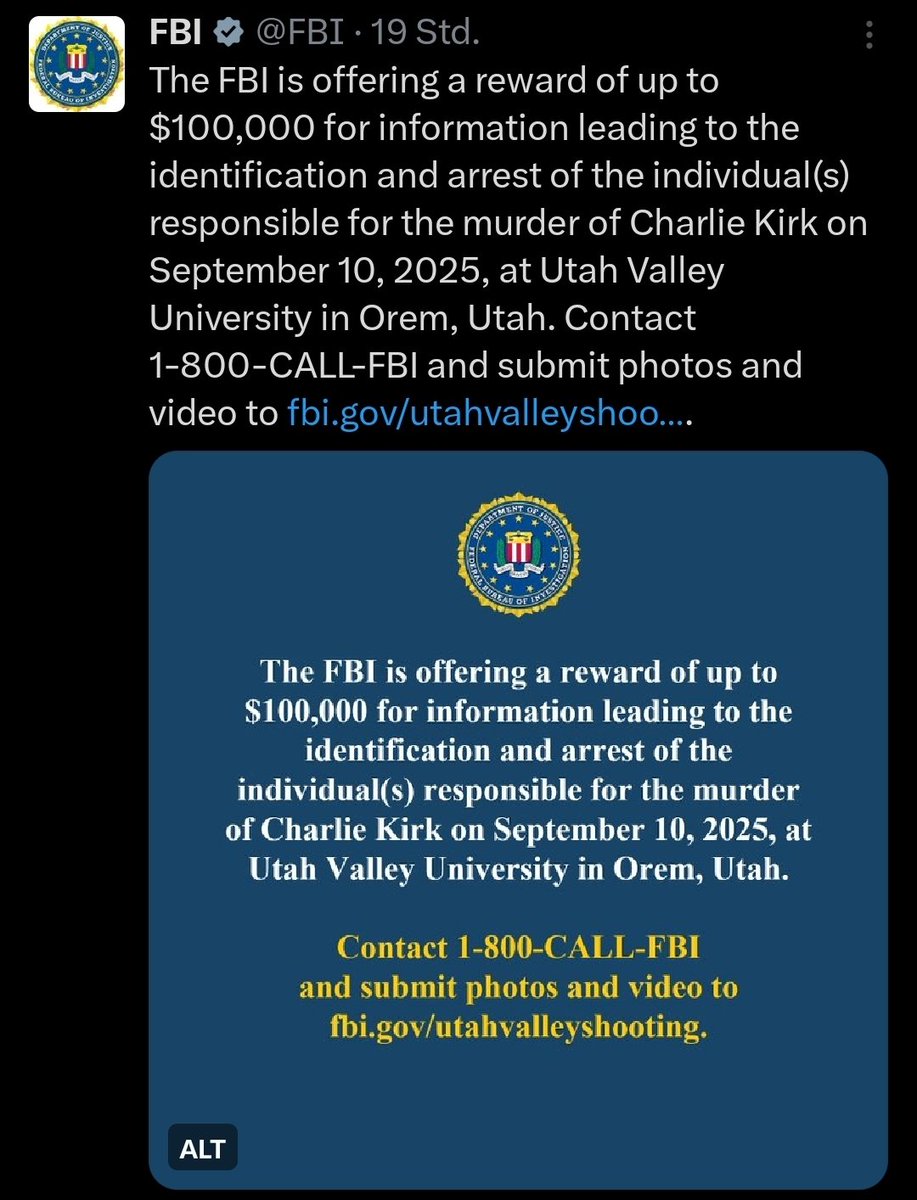 FBI @FBI · 19 Std.

The FBI is offering a reward of up to $100,000 for information leading to the identification and arrest of the individual(s) responsible for the murder of Charlie Kirk on September 10, 2025, at Utah Valley University in Orem, Utah. Contact 1-800-CALL-FBI and submit photos and video to fbi.gov/utahvalleyshoo....

DEPARTMENT OF JUSTICE FEDERAL BUREAU OF INVESTIGATION

The FBI is offering a reward of up to $100,000 for information leading to the identification and arrest of the individual(s) responsible for the murder of Charlie Kirk on September 10, 2025, at Utah Valley University in Orem, Utah.

Contact 1-800-CALL-FBI and submit photos and video to fbi.gov/utahvalleyshooting.

ALT